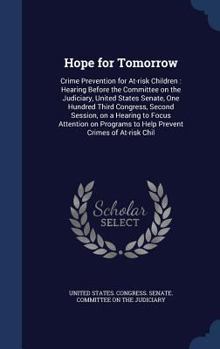 Hope for Tomorrow

Crime Prevention for At-risk Children : Hearing Before the Committee on the Judiciary, United States Senate, One Hundred Third Congress, Second Session, on a Hearing to Focus Attention on Programs to Help Prevent Crimes of At-risk Chil

Scholar SELECT

UNITED STATES. CONGRESS. SENATE. COMMITTEE ON THE JUDICIARY